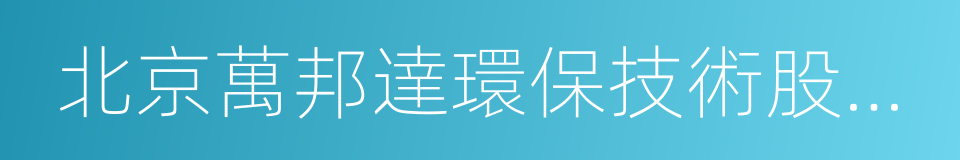 北京萬邦達環保技術股...